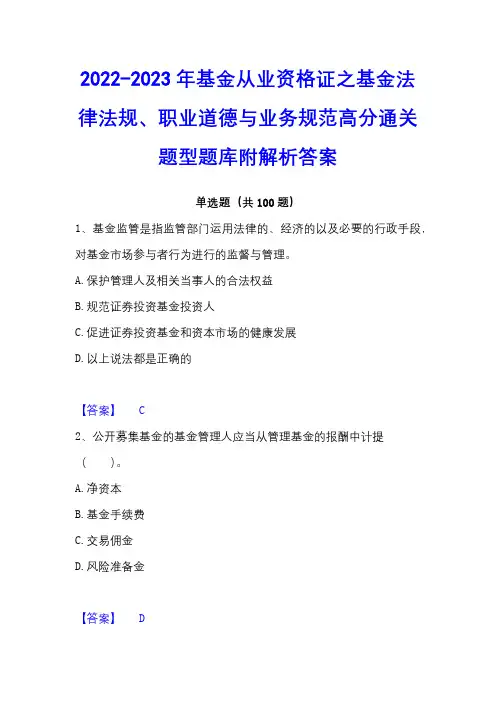 2022-2023 年基金从业资格证之基金法律法规、职业道德与业务规范高分通关题型题库附解析答案

单选题（共 100 题）

1、基金监管是指监管部门运用法律的、经济的以及必要的行政手段，对基金市场参与者行为进行的监督与管理。

A. 保护管理人及相关当事人的合法权益

B. 规范证券投资基金投资人

C. 促进证券投资基金和资本市场的健康发展

D. 以上说法都是正确的

【答案】 C

2、公开募集基金的基金管理人应当从管理基金的报酬中计提（　）。

A. 净资本

B. 基金手续费

C. 交易佣金

D. 风险准备金

【答案】 D